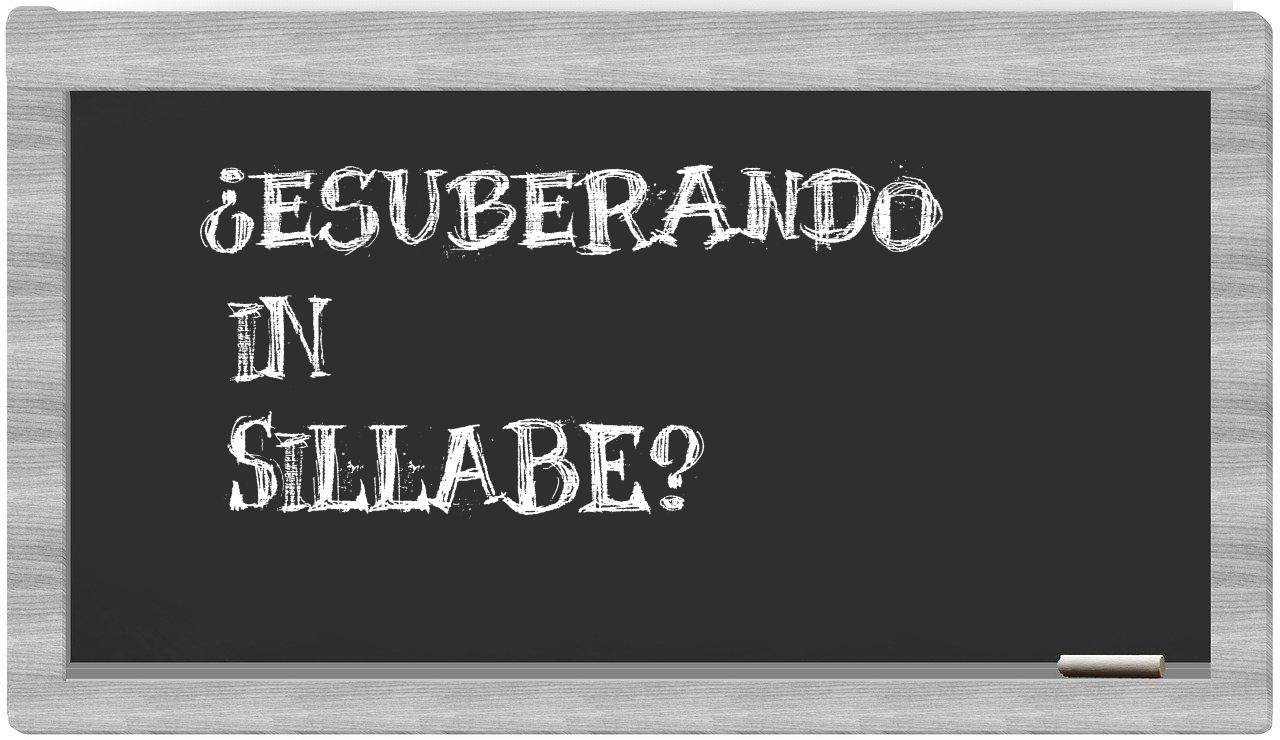 ¿ESUBERANDO IN SILLABE?